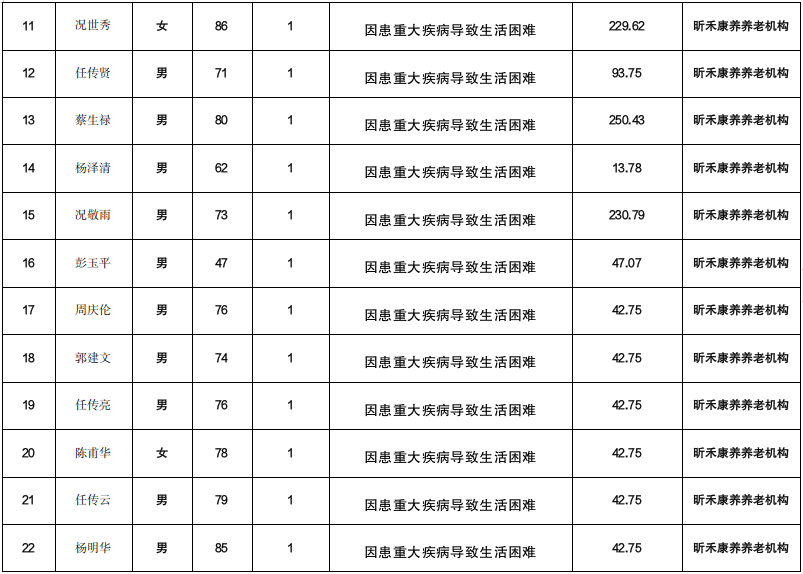 | 11 | 况世秀 | 女 | 86 | 1 | 因患重大疾病导致生活困难 | 229.62 | 昕禾康养养老机构 |
|---|---|---|---|---|---|---|---|
| 12 | 任传贤 | 男 | 71 | 1 | 因患重大疾病导致生活困难 | 93.75 | 昕禾康养养老机构 |
| 13 | 蔡生禄 | 男 | 80 | 1 | 因患重大疾病导致生活困难 | 250.43 | 昕禾康养养老机构 |
| 14 | 杨泽清 | 男 | 62 | 1 | 因患重大疾病导致生活困难 | 13.78 | 昕禾康养养老机构 |
| 15 | 况敬雨 | 男 | 73 | 1 | 因患重大疾病导致生活困难 | 230.79 | 昕禾康养养老机构 |
| 16 | 彭玉平 | 男 | 47 | 1 | 因患重大疾病导致生活困难 | 47.07 | 昕禾康养养老机构 |
| 17 | 周庆伦 | 男 | 76 | 1 | 因患重大疾病导致生活困难 | 42.75 | 昕禾康养养老机构 |
| 18 | 郭建文 | 男 | 74 | 1 | 因患重大疾病导致生活困难 | 42.75 | 昕禾康养养老机构 |
| 19 | 任传亮 | 男 | 76 | 1 | 因患重大疾病导致生活困难 | 42.75 | 昕禾康养养老机构 |
| 20 | 陈甫华 | 女 | 78 | 1 | 因患重大疾病导致生活困难 | 42.75 | 昕禾康养养老机构 |
| 21 | 任传云 | 男 | 79 | 1 | 因患重大疾病导致生活困难 | 42.75 | 昕禾康养养老机构 |
| 22 | 杨明华 | 男 | 85 | 1 | 因患重大疾病导致生活困难 | 42.75 | 昕禾康养养老机构 |